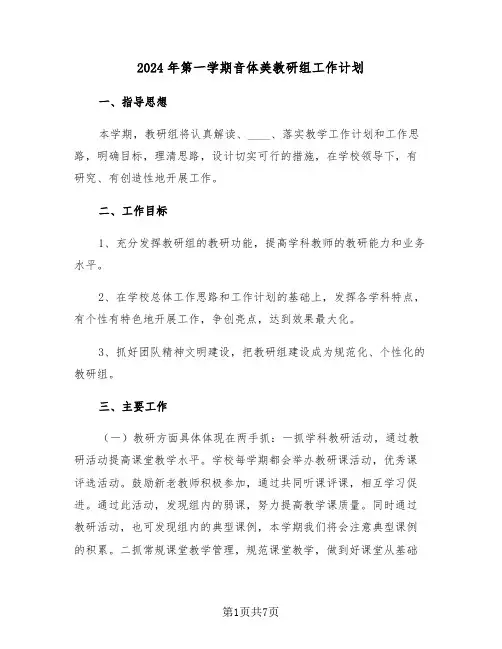 2024年第一学期音体美教研组工作计划

一、指导思想

本学期，教研组将认真解读、____、落实教学工作计划和工作思路，明确目标，理清思路，设计切实可行的措施，在学校领导下，有研究、有创造性地开展工作。

二、工作目标

1、充分发挥教研组的教研功能，提高学科教师的教研能力和业务水平。

2、在学校总体工作思路和工作计划的基础上，发挥各学科特点，有个性有特色地开展工作，争创亮点，达到效果最大化。

3、抓好团队精神文明建设，把教研组建设成为规范化、个性化的教研组。

三、主要工作

（一）教研方面具体体现在两手抓：一抓学科教研活动，通过教研活动提高课堂教学水平。学校每学期都会举办教研课活动，优秀课评选活动。鼓励新老教师积极参加，通过共同听课评课，相互学习促进。通过此活动，发现组内的弱课，努力提高教学课质量。同时通过教研活动，也可发现组内的典型课例，本学期我们将会注意典型课例的积累。二抓常规课堂教学管理，规范课堂教学，做到好课堂从基础

第1页共7页